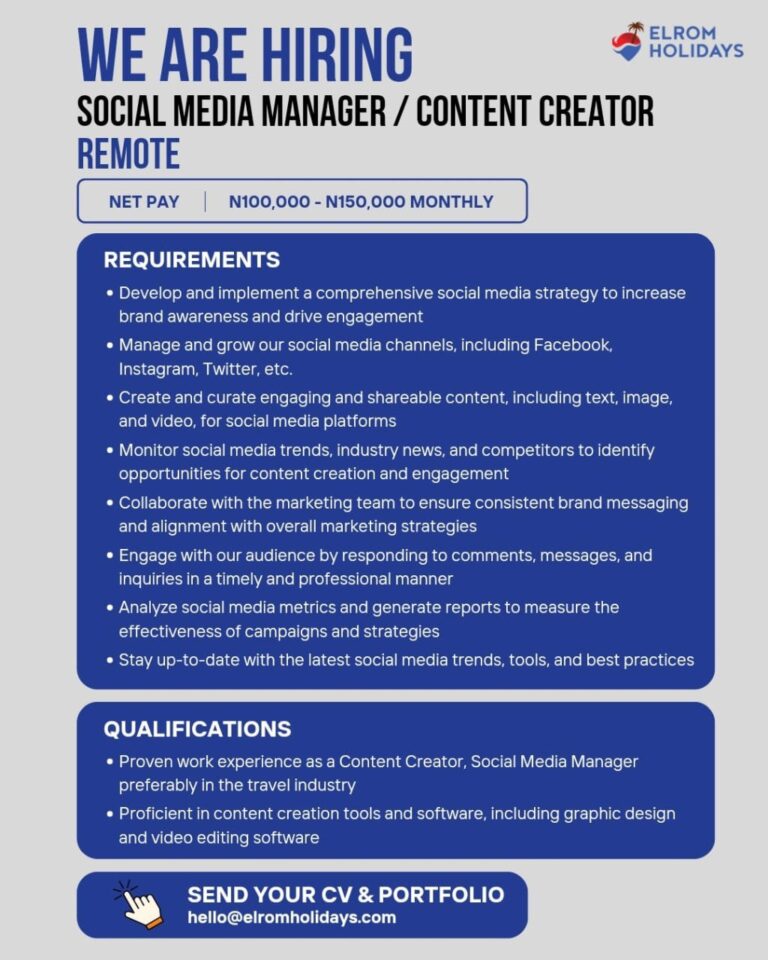 WE ARE HIRING

ELROM HOLIDAYS

SOCIAL MEDIA MANAGER / CONTENT CREATOR

REMOTE

NET PAY | N100,000 - N150,000 MONTHLY

REQUIREMENTS

• Develop and implement a comprehensive social media strategy to increase brand awareness and drive engagement
• Manage and grow our social media channels, including Facebook, Instagram, Twitter, etc.
• Create and curate engaging and shareable content, including text, image, and video, for social media platforms
• Monitor social media trends, industry news, and competitors to identify opportunities for content creation and engagement
• Collaborate with the marketing team to ensure consistent brand messaging and alignment with overall marketing strategies
• Engage with our audience by responding to comments, messages, and inquiries in a timely and professional manner
• Analyze social media metrics and generate reports to measure the effectiveness of campaigns and strategies
• Stay up-to-date with the latest social media trends, tools, and best practices

QUALIFICATIONS

• Proven work experience as a Content Creator, Social Media Manager preferably in the travel industry
• Proficient in content creation tools and software, including graphic design and video editing software

SEND YOUR CV & PORTFOLIO
hello@elromholidays.com